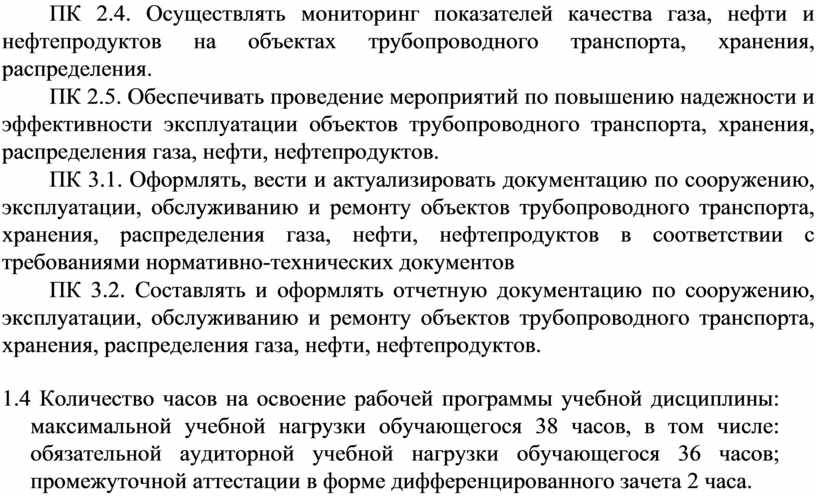 ПК 2.4. Осуществлять мониторинг показателей качества газа, нефти и нефтепродуктов на объектах трубопроводного транспорта, хранения, распределения.

ПК 2.5. Обеспечивать проведение мероприятий по повышению надежности и эффективности эксплуатации объектов трубопроводного транспорта, хранения, распределения газа, нефти, нефтепродуктов.

ПК 3.1. Оформлять, вести и актуализировать документацию по сооружению, эксплуатации, обслуживанию и ремонту объектов трубопроводного транспорта, хранения, распределения газа, нефти, нефтепродуктов в соответствии с требованиями нормативно-технических документов

ПК 3.2. Составлять и оформлять отчетную документацию по сооружению, эксплуатации, обслуживанию и ремонту объектов трубопроводного транспорта, хранения, распределения газа, нефти, нефтепродуктов.

1.4 Количество часов на освоение рабочей программы учебной дисциплины: максимальной учебной нагрузки обучающегося 38 часов, в том числе: обязательной аудиторной учебной нагрузки обучающегося 36 часов; промежуточной аттестации в форме дифференцированного зачета 2 часа.